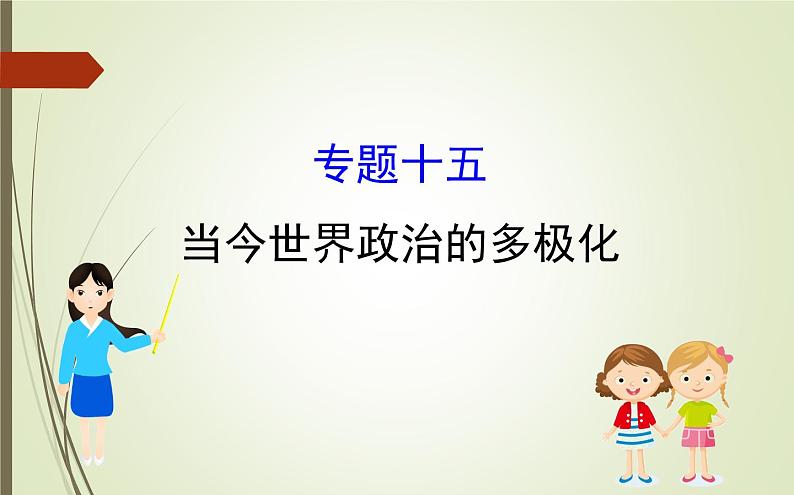 专题十五

当今世界政治的多极化